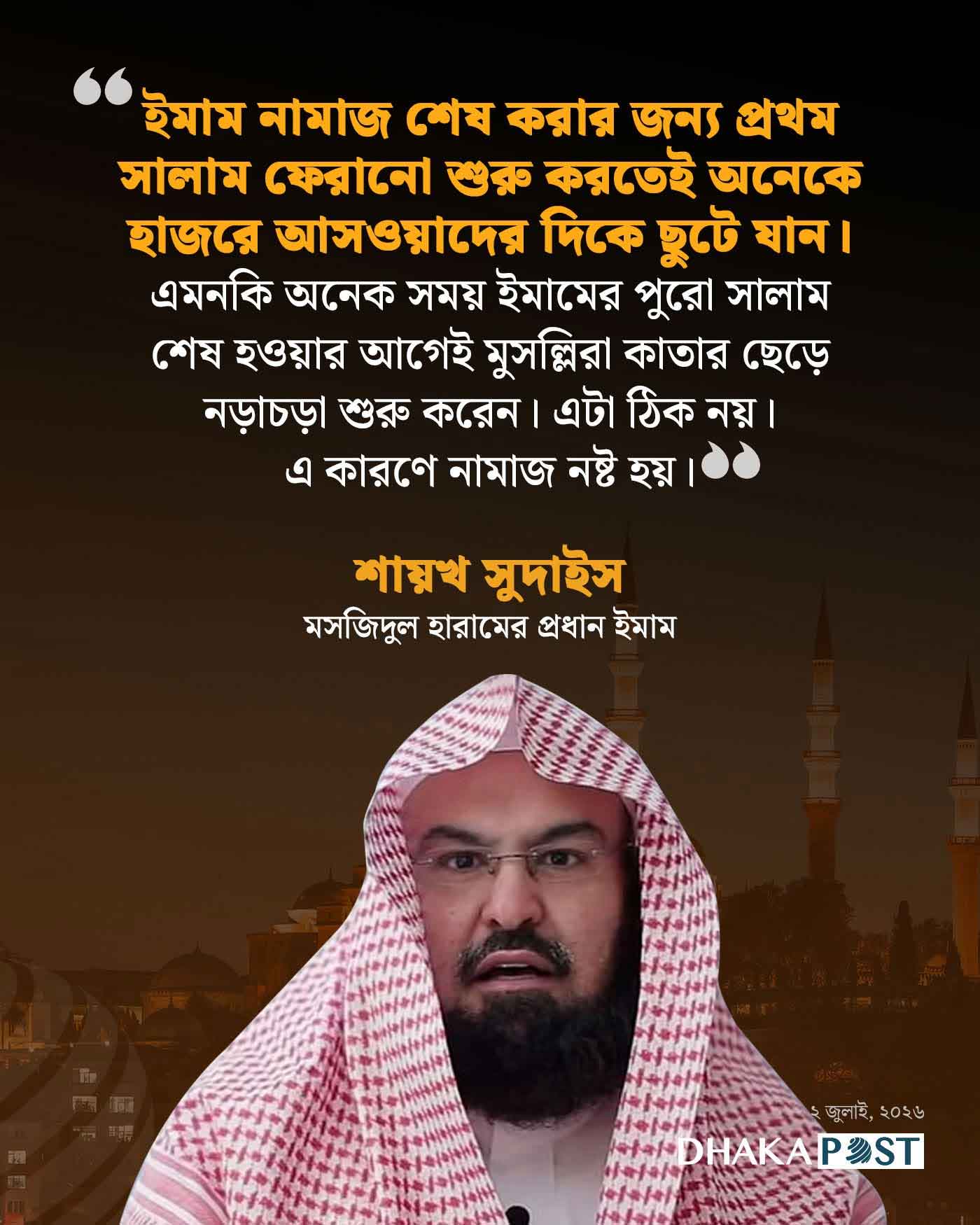 “ইমাম নামাজ শেষ করার জন্য প্রথম সালাম ফেরানো শুরু করতেই অনেকে হাজরে আসওয়াদের দিকে ছুটে যান। এমনকি অনেক সময় ইমামের পুরো সালাম শেষ হওয়ার আগেই মুসল্লিরা কাতার ছেড়ে নড়াচড়া শুরু করেন। এটা ঠিক নয়। এ কারণে নামাজ নষ্ট হয়।”

শায়খ সুদাইস
মসজিদুল হারামের প্রধান ইমাম

২ জুলাই, ২০২৬
DHAKA POST